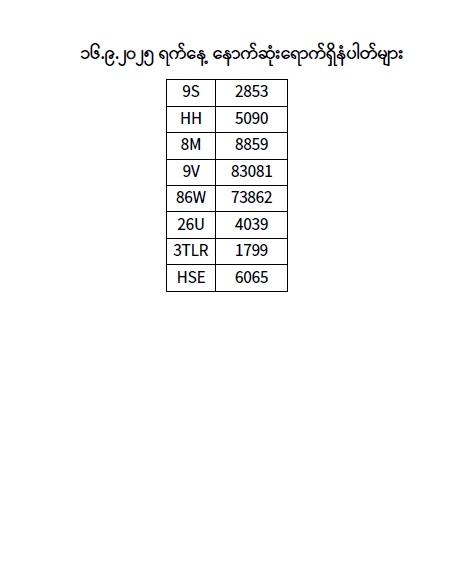 ၁၆.၉.၂၀၂၅ ရက်နေ့ နောက်ဆုံးရောက်ရှိနံပါတ်များ

| 9S | 2853 |
|---|---|
| HH | 5090 |
| 8M | 8859 |
| 9V | 83081 |
| 86W | 73862 |
| 26U | 4039 |
| 3TLR | 1799 |
| HSE | 6065 |